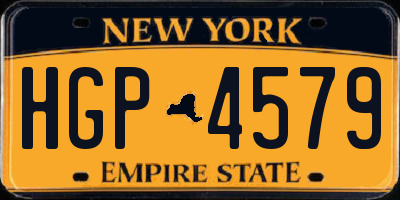 NEW YORK

HGP 4579

EMPIRE STATE